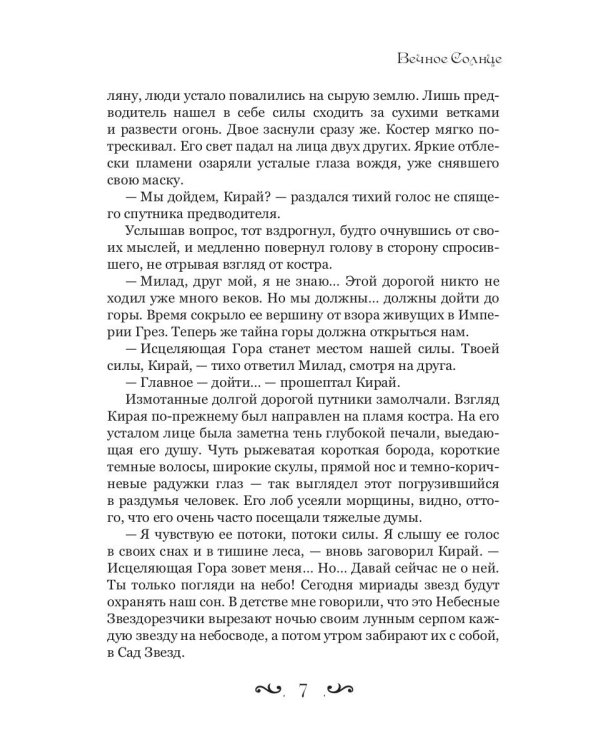 Вечное Солнце

ляну, люди устало повалились на сырую землю. Лишь предводитель нашел в себе силы сходить за сухими ветками и развести огонь. Двое заснули сразу же. Костер мягко потрескивал. Его свет падал на лица двух других. Яркие отблески пламени озаряли усталые глаза вождя, уже снявшего свою маску.

— Мы дойдем, Кирай? — раздался тихий голос не спящего спутника предводителя.

Услышав вопрос, тот вздрогнул, будто очнувшись от своих мыслей, и медленно повернул голову в сторону спросившего, не отрывая взгляд от костра.

— Милад, друг мой, я не знаю... Этой дорогой никто не ходил уже много веков. Но мы должны... должны дойти до горы. Время сокрыло ее вершину от взора живущих в Империи Грез. Теперь же тайна горы должна открыться нам.

— Исцеляющая Гора станет местом нашей силы. Твоей силы, Кирай, — тихо ответил Милад, смотря на друга.

— Главное — дойти... — прошептал Кирай.

Измотанные долгой дорогой путники замолчали. Взгляд Кирая по-прежнему был направлен на пламя костра. На его усталом лице была заметна тень глубокой печали, выедающая его душу. Чуть рыжеватая короткая борода, короткие темные волосы, широкие скулы, прямой нос и темно-коричневые радужки глаз — так выглядел этот погрузившийся в раздумья человек. Его лоб усеяли морщины, видно, оттого, что его очень часто посещали тяжелые думы.

— Я чувствую ее потоки, потоки силы. Я слышу ее голос в своих снах и в тишине леса, — вновь заговорил Кирай. — Исцеляющая Гора зовет меня... Но... Давай сейчас не о ней. Ты только погляди на небо! Сегодня мириады звезд будут охранять наш сон. В детстве мне говорили, что это Небесные Звездорезчики вырезают ночью своим лунным серпом каждую звезду на небосводе, а потом утром забирают их с собой, в Сад Звезд.

7